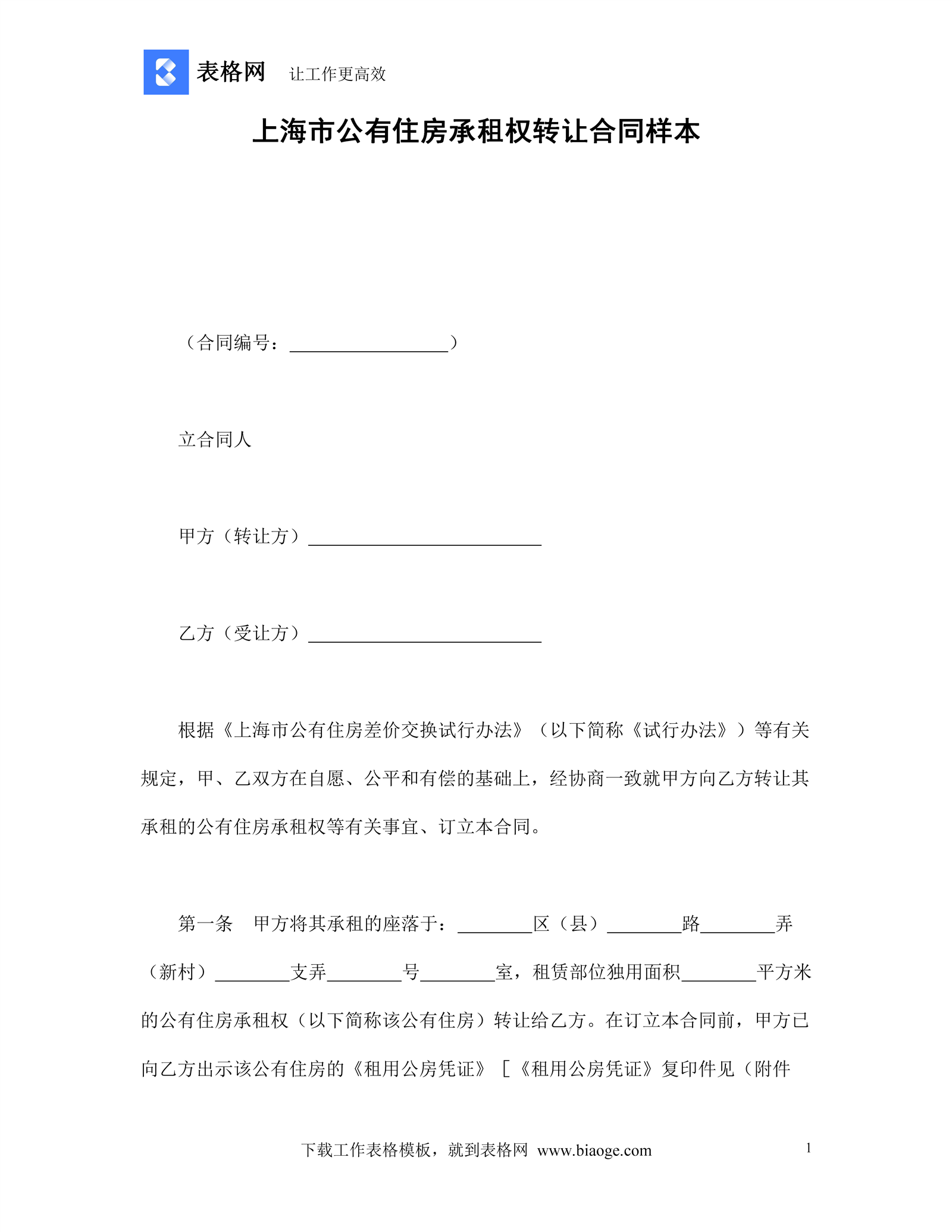 表格网 让工作更高效

上海市公有住房承租权转让合同样本

（合同编号：________________）

立合同人

甲方（转让方）________________________

乙方（受让方）________________________

根据《上海市公有住房差价交换试行办法》（以下简称《试行办法》）等有关规定，甲、乙双方在自愿、公平和有偿的基础上，经协商一致就甲方向乙方转让其承租的公有住房承租权等有关事宜、订立本合同。

第一条　甲方将其承租的座落于：________区（县）________路________弄（新村）________支弄________号________室，租赁部位独用面积________平方米的公有住房承租权（以下简称该公有住房）转让给乙方。在订立本合同前，甲方已向乙方出示该公有住房的《租用公房凭证》［《租用公房凭证》复印件见（附件

下载工作表格模板，就到表格网 www.biaoge.com　1